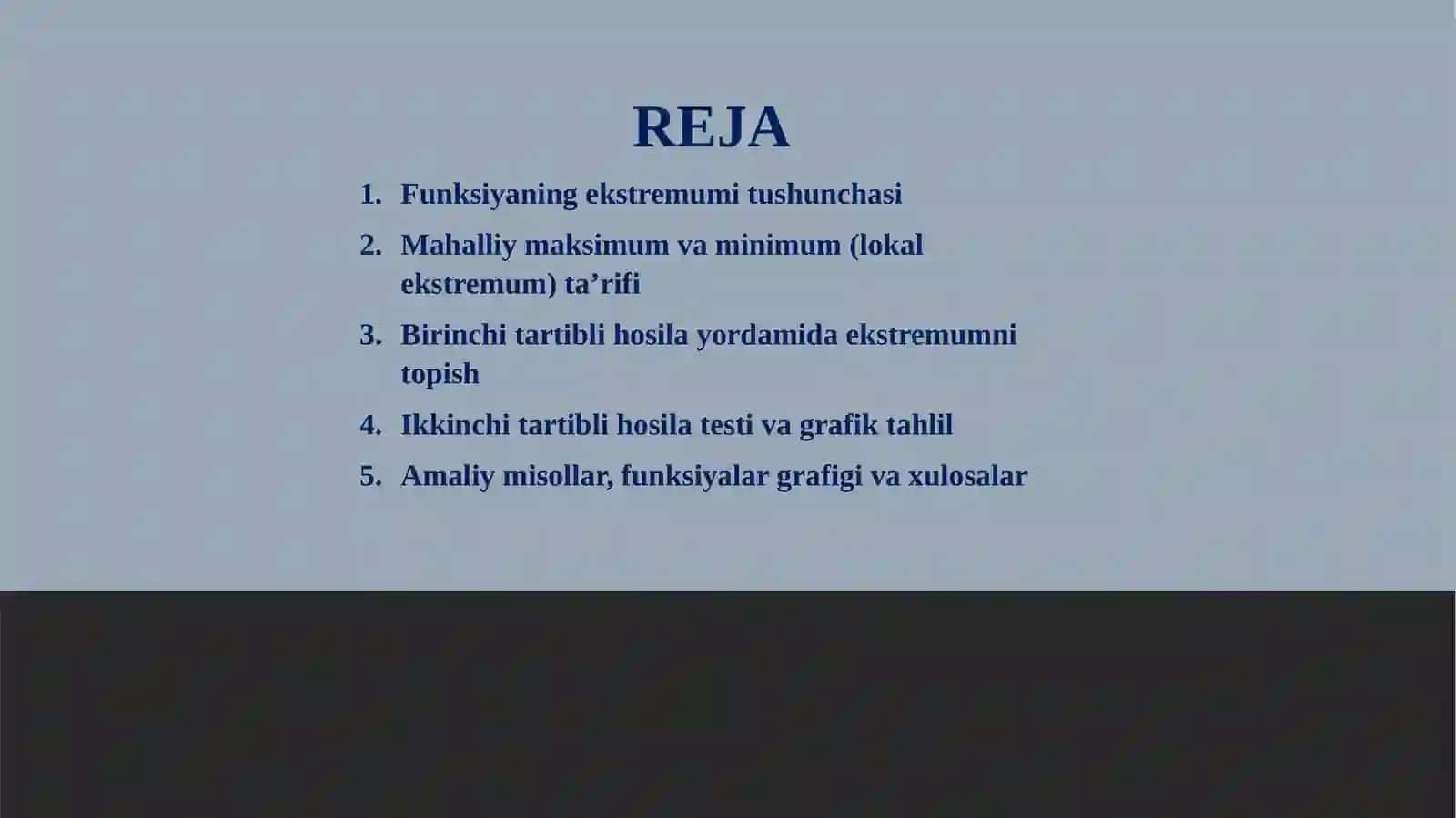 REJA

1. Funksiyaning ekstremumi tushunchasi
2. Mahalliy maksimum va minimum (lokal ekstremum) ta'rifi
3. Birinchi tartibli hosila yordamida ekstremumni topish
4. Ikkinchi tartibli hosila testi va grafik tahlil
5. Amaliy misollar, funksiyalar grafigi va xulosalar